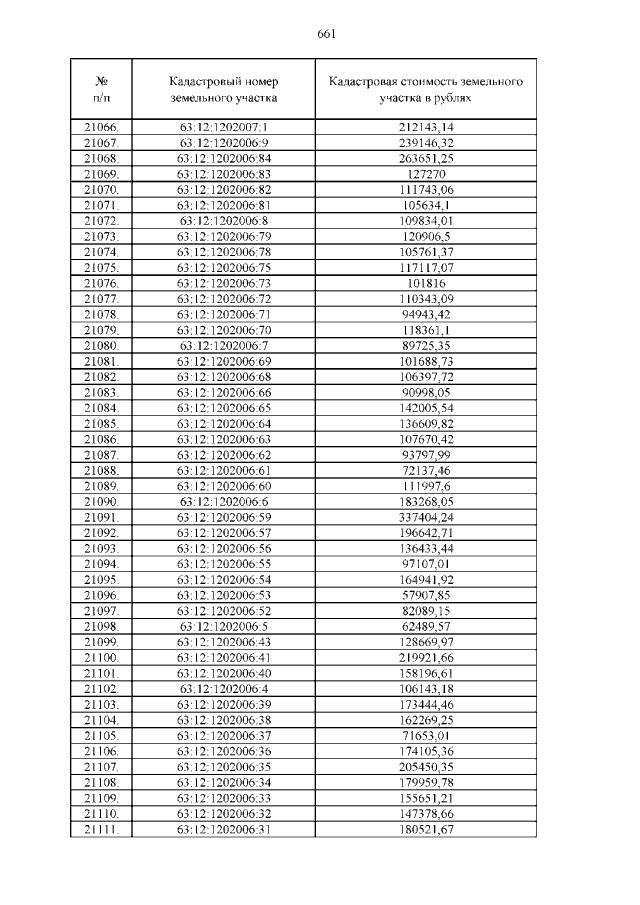 661

| № п/п | Кадастровый номер земельного участка | Кадастровая стоимость земельного участка в рублях |
|---|---|---|
| 21066. | 63:12:1202007:1 | 212143,14 |
| 21067. | 63:12:1202006:9 | 239146,32 |
| 21068. | 63:12:1202006:84 | 263651,25 |
| 21069. | 63:12:1202006:83 | 127270 |
| 21070. | 63:12:1202006:82 | 111743,06 |
| 21071. | 63:12:1202006:81 | 105634,1 |
| 21072. | 63:12:1202006:8 | 109834,01 |
| 21073. | 63:12:1202006:79 | 120906,5 |
| 21074. | 63:12:1202006:78 | 105761,37 |
| 21075. | 63:12:1202006:75 | 117117,07 |
| 21076. | 63:12:1202006:73 | 101816 |
| 21077. | 63:12:1202006:72 | 110343,09 |
| 21078. | 63:12:1202006:71 | 94943,42 |
| 21079. | 63:12:1202006:70 | 118361,1 |
| 21080. | 63:12:1202006:7 | 89725,35 |
| 21081. | 63:12:1202006:69 | 101688,73 |
| 21082. | 63:12:1202006:68 | 106397,72 |
| 21083. | 63:12:1202006:66 | 90998,05 |
| 21084. | 63:12:1202006:65 | 142005,54 |
| 21085. | 63:12:1202006:64 | 136609,82 |
| 21086. | 63:12:1202006:63 | 107670,42 |
| 21087. | 63:12:1202006:62 | 93797,99 |
| 21088. | 63:12:1202006:61 | 72137,46 |
| 21089. | 63:12:1202006:60 | 111997,6 |
| 21090. | 63:12:1202006:6 | 183268,05 |
| 21091. | 63:12:1202006:59 | 337404,24 |
| 21092. | 63:12:1202006:57 | 196642,71 |
| 21093. | 63:12:1202006:56 | 136433,44 |
| 21094. | 63:12:1202006:55 | 97107,01 |
| 21095. | 63:12:1202006:54 | 164941,92 |
| 21096. | 63:12:1202006:53 | 57907,85 |
| 21097. | 63:12:1202006:52 | 82089,15 |
| 21098. | 63:12:1202006:5 | 62489,57 |
| 21099. | 63:12:1202006:43 | 128669,97 |
| 21100. | 63:12:1202006:41 | 219921,66 |
| 21101. | 63:12:1202006:40 | 158196,61 |
| 21102. | 63:12:1202006:4 | 106143,18 |
| 21103. | 63:12:1202006:39 | 173444,46 |
| 21104. | 63:12:1202006:38 | 162269,25 |
| 21105. | 63:12:1202006:37 | 71653,01 |
| 21106. | 63:12:1202006:36 | 174105,36 |
| 21107. | 63:12:1202006:35 | 205450,35 |
| 21108. | 63:12:1202006:34 | 179959,78 |
| 21109. | 63:12:1202006:33 | 155651,21 |
| 21110. | 63:12:1202006:32 | 147378,66 |
| 21111. | 63:12:1202006:31 | 180521,67 |